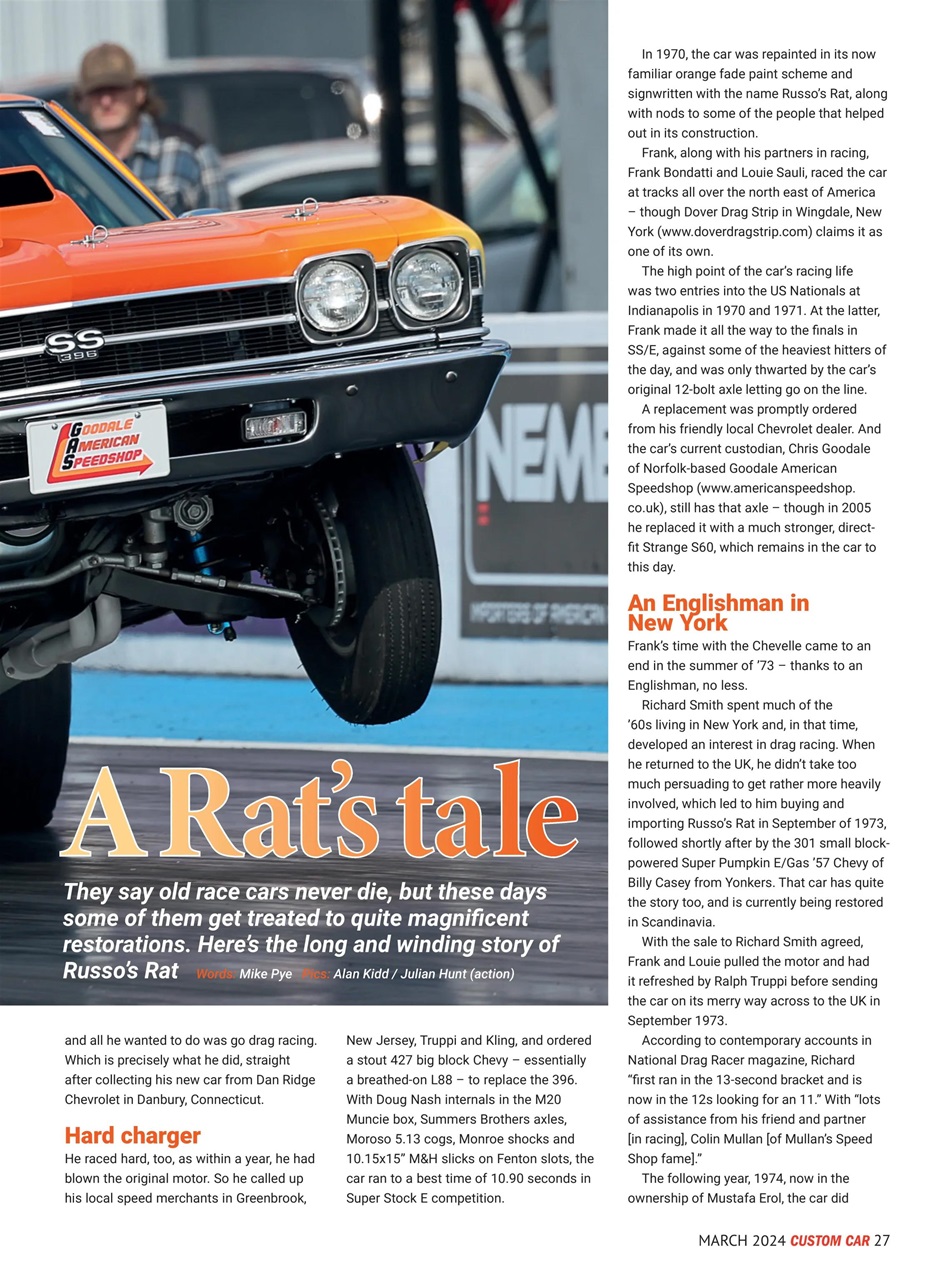 SS
396

GOODALE
AMERICAN
SPEEDSHOP

A Rat's tale

They say old race cars never die, but these days some of them get treated to quite magnificent restorations. Here's the long and winding story of Russo's Rat Words: Mike Pye Pics: Alan Kidd / Julian Hunt (action)

and all he wanted to do was go drag racing. Which is precisely what he did, straight after collecting his new car from Dan Ridge Chevrolet in Danbury, Connecticut.

Hard charger

He raced hard, too, as within a year, he had blown the original motor. So he called up his local speed merchants in Greenbrook, New Jersey, Truppi and Kling, and ordered a stout 427 big block Chevy – essentially a breathed-on L88 – to replace the 396. With Doug Nash internals in the M20 Muncie box, Summers Brothers axles, Moroso 5.13 cogs, Monroe shocks and 10.15x15" M&H slicks on Fenton slots, the car ran to a best time of 10.90 seconds in Super Stock E competition.

In 1970, the car was repainted in its now familiar orange fade paint scheme and signwritten with the name Russo's Rat, along with nods to some of the people that helped out in its construction.

Frank, along with his partners in racing, Frank Bondatti and Louie Sauli, raced the car at tracks all over the north east of America – though Dover Drag Strip in Wingdale, New York (www.doverdragstrip.com) claims it as one of its own.

The high point of the car's racing life was two entries into the US Nationals at Indianapolis in 1970 and 1971. At the latter, Frank made it all the way to the finals in SS/E, against some of the heaviest hitters of the day, and was only thwarted by the car's original 12-bolt axle letting go on the line.

A replacement was promptly ordered from his friendly local Chevrolet dealer. And the car's current custodian, Chris Goodale of Norfolk-based Goodale American Speedshop (www.americanspeedshop.co.uk), still has that axle – though in 2005 he replaced it with a much stronger, direct-fit Strange S60, which remains in the car to this day.

An Englishman in New York

Frank's time with the Chevelle came to an end in the summer of '73 – thanks to an Englishman, no less.

Richard Smith spent much of the '60s living in New York and, in that time, developed an interest in drag racing. When he returned to the UK, he didn't take too much persuading to get rather more heavily involved, which led to him buying and importing Russo's Rat in September of 1973, followed shortly after by the 301 small block-powered Super Pumpkin E/Gas '57 Chevy of Billy Casey from Yonkers. That car has quite the story too, and is currently being restored in Scandinavia.

With the sale to Richard Smith agreed, Frank and Louie pulled the motor and had it refreshed by Ralph Truppi before sending the car on its merry way across to the UK in September 1973.

According to contemporary accounts in National Drag Racer magazine, Richard "first ran in the 13-second bracket and is now in the 12s looking for an 11." With "lots of assistance from his friend and partner [in racing], Colin Mullan [of Mullan's Speed Shop fame]."

The following year, 1974, now in the ownership of Mustafa Erol, the car did

MARCH 2024 CUSTOM CAR 27